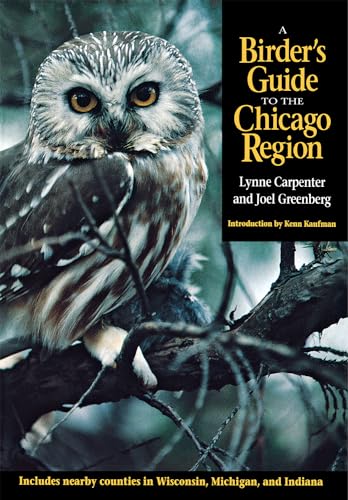 A Birder's Guide TO THE Chicago Region

Lynne Carpenter and Joel Greenberg

Introduction by Kenn Kaufman

Includes nearby counties in Wisconsin, Michigan, and Indiana